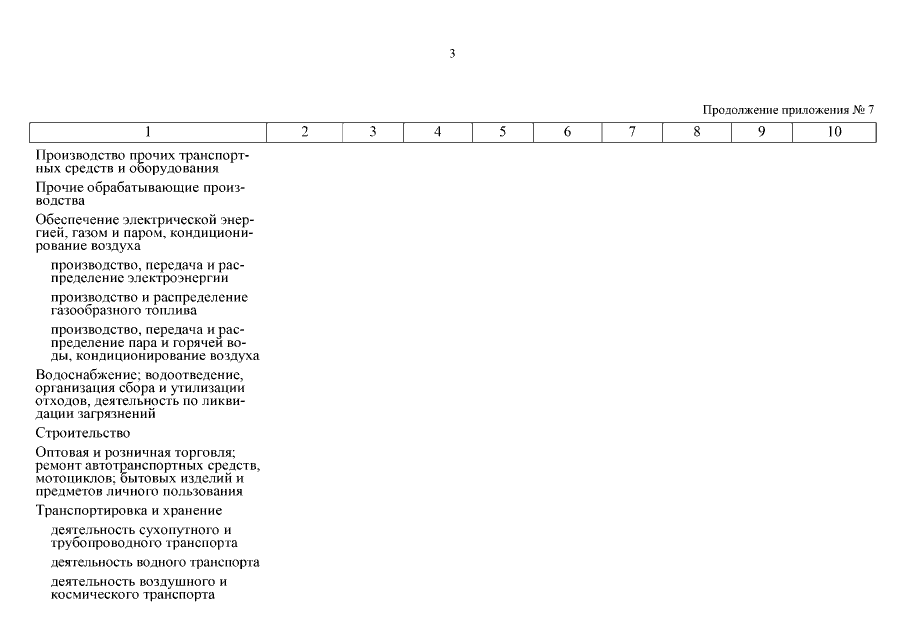 3

Продолжение приложения № 7

| 1 | 2 | 3 | 4 | 5 | 6 | 7 | 8 | 9 | 10 |
|---|---|---|---|---|---|---|---|---|---|
| Производство прочих транспортных средств и оборудования | | | | | | | | | |
| Прочие обрабатывающие производства | | | | | | | | | |
| Обеспечение электрической энергией, газом и паром, кондиционирование воздуха | | | | | | | | | |
| производство, передача и распределение электроэнергии | | | | | | | | | |
| производство и распределение газообразного топлива | | | | | | | | | |
| производство, передача и распределение пара и горячей воды, кондиционирование воздуха | | | | | | | | | |
| Водоснабжение; водоотведение, организация сбора и утилизации отходов, деятельность по ликвидации загрязнений | | | | | | | | | |
| Строительство | | | | | | | | | |
| Оптовая и розничная торговля; ремонт автотранспортных средств, мотоциклов; бытовых изделий и предметов личного пользования | | | | | | | | | |
| Транспортировка и хранение | | | | | | | | | |
| деятельность сухопутного и трубопроводного транспорта | | | | | | | | | |
| деятельность водного транспорта | | | | | | | | | |
| деятельность воздушного и космического транспорта | | | | | | | | | |